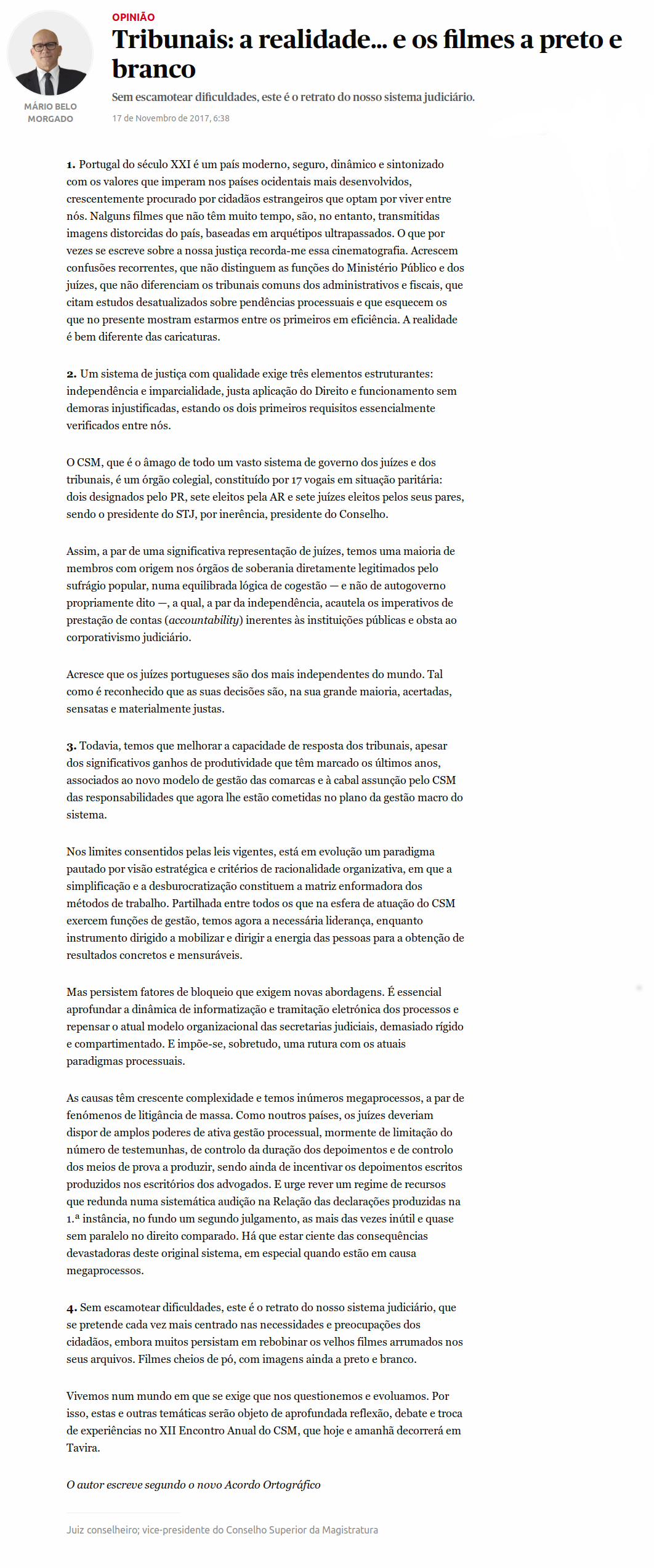 MÁRIO BELO MORGADO

OPINIÃO

Tribunais: a realidade... e os filmes a preto e branco

Sem escamotear dificuldades, este é o retrato do nosso sistema judiciário.

17 de Novembro de 2017, 6:38

1. Portugal do século XXI é um país moderno, seguro, dinâmico e sintonizado com os valores que imperam nos países ocidentais mais desenvolvidos, crescentemente procurado por cidadãos estrangeiros que optam por viver entre nós. Nalguns filmes que não têm muito tempo, são, no entanto, transmitidas imagens distorcidas do país, baseadas em arquétipos ultrapassados. O que por vezes se escreve sobre a nossa justiça recorda-me essa cinematografia. Acrescem confusões recorrentes, que não distinguem as funções do Ministério Público e dos juízes, que não diferenciam os tribunais comuns dos administrativos e fiscais, que citam estudos desatualizados sobre pendências processuais e que esquecem os que no presente mostram estarmos entre os primeiros em eficiência. A realidade é bem diferente das caricaturas.

2. Um sistema de justiça com qualidade exige três elementos estruturantes: independência e imparcialidade, justa aplicação do Direito e funcionamento sem demoras injustificadas, estando os dois primeiros requisitos essencialmente verificados entre nós.

O CSM, que é o âmago de todo um vasto sistema de governo dos juízes e dos tribunais, é um órgão colegial, constituído por 17 vogais em situação paritária: dois designados pelo PR, sete eleitos pela AR e sete juízes eleitos pelos seus pares, sendo o presidente do STJ, por inerência, presidente do Conselho.

Assim, a par de uma significativa representação de juízes, temos uma maioria de membros com origem nos órgãos de soberania diretamente legitimados pelo sufrágio popular, numa equilibrada lógica de cogestão — e não de autogoverno propriamente dito —, a qual, a par da independência, acautela os imperativos de prestação de contas (accountability) inerentes às instituições públicas e obsta ao corporativismo judiciário.

Acresce que os juízes portugueses são dos mais independentes do mundo. Tal como é reconhecido que as suas decisões são, na sua grande maioria, acertadas, sensatas e materialmente justas.

3. Todavia, temos que melhorar a capacidade de resposta dos tribunais, apesar dos significativos ganhos de produtividade que têm marcado os últimos anos, associados ao novo modelo de gestão das comarcas e à cabal assunção pelo CSM das responsabilidades que agora lhe estão cometidas no plano da gestão macro do sistema.

Nos limites consentidos pelas leis vigentes, está em evolução um paradigma pautado por visão estratégica e critérios de racionalidade organizativa, em que a simplificação e a desburocratização constituem a matriz enformadora dos métodos de trabalho. Partilhada entre todos os que na esfera de atuação do CSM exercem funções de gestão, temos agora a necessária liderança, enquanto instrumento dirigido a mobilizar e dirigir a energia das pessoas para a obtenção de resultados concretos e mensuráveis.

Mas persistem fatores de bloqueio que exigem novas abordagens. É essencial aprofundar a dinâmica de informatização e tramitação eletrónica dos processos e repensar o atual modelo organizacional das secretarias judiciais, demasiado rígido e compartimentado. E impõe-se, sobretudo, uma rutura com os atuais paradigmas processuais.

As causas têm crescente complexidade e temos inúmeros megaprocessos, a par de fenómenos de litigância de massa. Como noutros países, os juízes deveriam dispor de amplos poderes de ativa gestão processual, mormente de limitação do número de testemunhas, de controlo da duração dos depoimentos e de controlo dos meios de prova a produzir, sendo ainda de incentivar os depoimentos escritos produzidos nos escritórios dos advogados. E urge rever um regime de recursos que redunda numa sistemática audição na Relação das declarações produzidas na 1.ª instância, no fundo um segundo julgamento, as mais das vezes inútil e quase sem paralelo no direito comparado. Há que estar ciente das consequências devastadoras deste original sistema, em especial quando estão em causa megaprocessos.

4. Sem escamotear dificuldades, este é o retrato do nosso sistema judiciário, que se pretende cada vez mais centrado nas necessidades e preocupações dos cidadãos, embora muitos persistam em rebobinar os velhos filmes arrumados nos seus arquivos. Filmes cheios de pó, com imagens ainda a preto e branco.

Vivemos num mundo em que se exige que nos questionemos e evoluamos. Por isso, estas e outras temáticas serão objeto de aprofundada reflexão, debate e troca de experiências no XII Encontro Anual do CSM, que hoje e amanhã decorrerá em Tavira.

O autor escreve segundo o novo Acordo Ortográfico

Juiz conselheiro; vice-presidente do Conselho Superior da Magistratura